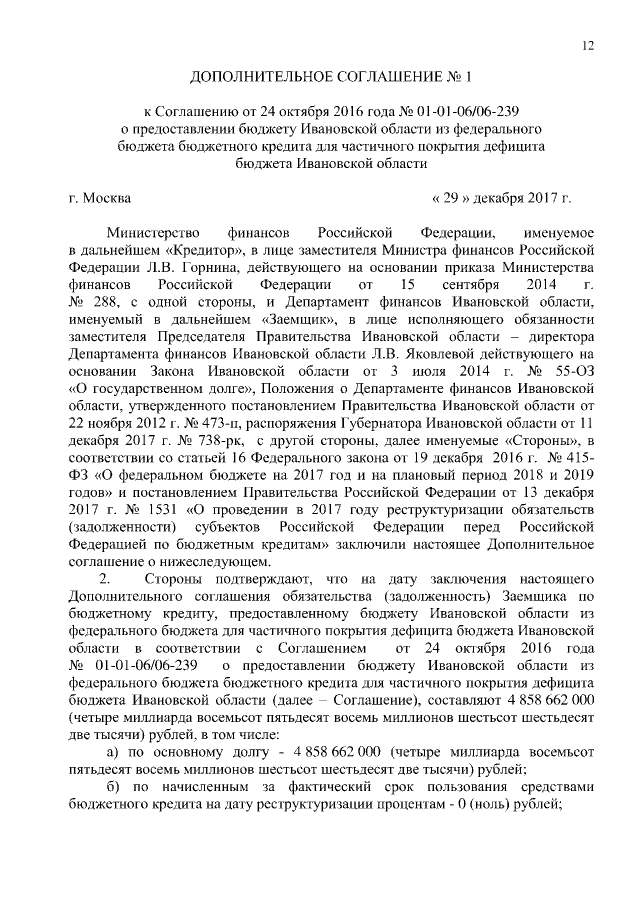 12

ДОПОЛНИТЕЛЬНОЕ СОГЛАШЕНИЕ № 1

к Соглашению от 24 октября 2016 года № 01-01-06/06-239 о предоставлении бюджету Ивановской области из федерального бюджета бюджетного кредита для частичного покрытия дефицита бюджета Ивановской области

г. Москва « 29 » декабря 2017 г.

Министерство финансов Российской Федерации, именуемое в дальнейшем «Кредитор», в лице заместителя Министра финансов Российской Федерации Л.В. Горнина, действующего на основании приказа Министерства финансов Российской Федерации от 15 сентября 2014 г. № 288, с одной стороны, и Департамент финансов Ивановской области, именуемый в дальнейшем «Заемщик», в лице исполняющего обязанности заместителя Председателя Правительства Ивановской области – директора Департамента финансов Ивановской области Л.В. Яковлевой действующего на основании Закона Ивановской области от 3 июля 2014 г. № 55-ОЗ «О государственном долге», Положения о Департаменте финансов Ивановской области, утвержденного постановлением Правительства Ивановской области от 22 ноября 2012 г. № 473-п, распоряжения Губернатора Ивановской области от 11 декабря 2017 г. № 738-рк, с другой стороны, далее именуемые «Стороны», в соответствии со статьей 16 Федерального закона от 19 декабря 2016 г. № 415-ФЗ «О федеральном бюджете на 2017 год и на плановый период 2018 и 2019 годов» и постановлением Правительства Российской Федерации от 13 декабря 2017 г. № 1531 «О проведении в 2017 году реструктуризации обязательств (задолженности) субъектов Российской Федерации перед Российской Федерацией по бюджетным кредитам» заключили настоящее Дополнительное соглашение о нижеследующем.

2. Стороны подтверждают, что на дату заключения настоящего Дополнительного соглашения обязательства (задолженность) Заемщика по бюджетному кредиту, предоставленному бюджету Ивановской области из федерального бюджета для частичного покрытия дефицита бюджета Ивановской области в соответствии с Соглашением от 24 октября 2016 года № 01-01-06/06-239 о предоставлении бюджету Ивановской области из федерального бюджета бюджетного кредита для частичного покрытия дефицита бюджета Ивановской области (далее – Соглашение), составляют 4 858 662 000 (четыре миллиарда восемьсот пятьдесят восемь миллионов шестьсот шестьдесят две тысячи) рублей, в том числе:

а) по основному долгу - 4 858 662 000 (четыре миллиарда восемьсот пятьдесят восемь миллионов шестьсот шестьдесят две тысячи) рублей;

б) по начисленным за фактический срок пользования средствами бюджетного кредита на дату реструктуризации процентам - 0 (ноль) рублей;